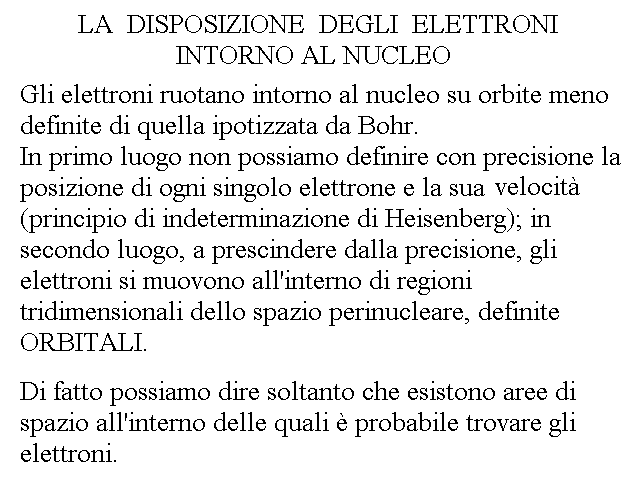 LA DISPOSIZIONE DEGLI ELETTRONI INTORNO AL NUCLEO

Gli elettroni ruotano intorno al nucleo su orbite meno definite di quella ipotizzata da Bohr.
In primo luogo non possiamo definire con precisione la posizione di ogni singolo elettrone e la sua velocità (principio di indeterminazione di Heisenberg); in secondo luogo, a prescindere dalla precisione, gli elettroni si muovono all'interno di regioni tridimensionali dello spazio perinucleare, definite ORBITALI.

Di fatto possiamo dire soltanto che esistono aree di spazio all'interno delle quali è probabile trovare gli elettroni.